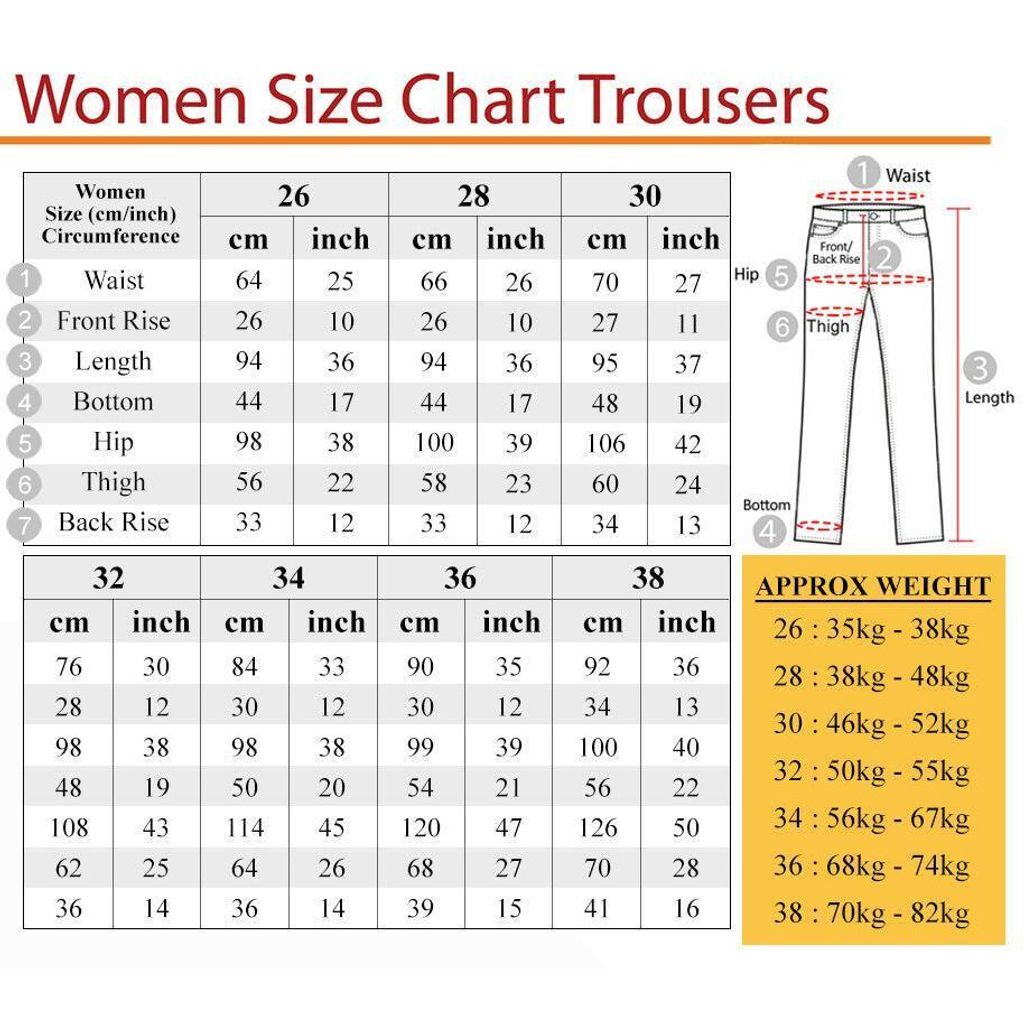 Women Size Chart Trousers

| Women Size (cm/inch) Circumference | 26 cm | 26 inch | 28 cm | 28 inch | 30 cm | 30 inch |
|---|---|---|---|---|---|---|
| 1 Waist | 64 | 25 | 66 | 26 | 70 | 27 |
| 2 Front Rise | 26 | 10 | 26 | 10 | 27 | 11 |
| 3 Length | 94 | 36 | 94 | 36 | 95 | 37 |
| 4 Bottom | 44 | 17 | 44 | 17 | 48 | 19 |
| 5 Hip | 98 | 38 | 100 | 39 | 106 | 42 |
| 6 Thigh | 56 | 22 | 58 | 23 | 60 | 24 |
| 7 Back Rise | 33 | 12 | 33 | 12 | 34 | 13 |

1 Waist
Front/ Back Rise 2
Hip 5
6 Thigh
3 Length
Bottom 4

| 32 cm | 32 inch | 34 cm | 34 inch | 36 cm | 36 inch | 38 cm | 38 inch |
|---|---|---|---|---|---|---|---|
| 76 | 30 | 84 | 33 | 90 | 35 | 92 | 36 |
| 28 | 12 | 30 | 12 | 30 | 12 | 34 | 13 |
| 98 | 38 | 98 | 38 | 99 | 39 | 100 | 40 |
| 48 | 19 | 50 | 20 | 54 | 21 | 56 | 22 |
| 108 | 43 | 114 | 45 | 120 | 47 | 126 | 50 |
| 62 | 25 | 64 | 26 | 68 | 27 | 70 | 28 |
| 36 | 14 | 36 | 14 | 39 | 15 | 41 | 16 |

APPROX WEIGHT
26 : 35kg - 38kg
28 : 38kg - 48kg
30 : 46kg - 52kg
32 : 50kg - 55kg
34 : 56kg - 67kg
36 : 68kg - 74kg
38 : 70kg - 82kg